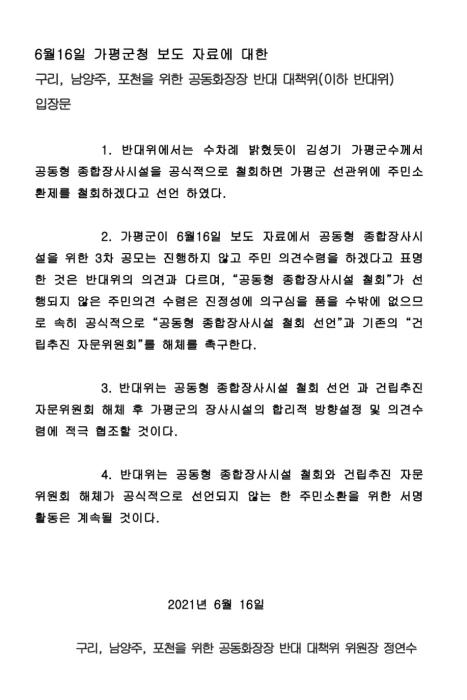 6월16일 가평군청 보도 자료에 대한

구리, 남양주, 포천을 위한 공동화장장 반대 대책위(이하 반대위)

입장문

1. 반대위에서는 수차례 밝혔듯이 김성기 가평군수께서 공동형 종합장사시설을 공식적으로 철회하면 가평군 선관위에 주민소환제를 철회하겠다고 선언 하였다.

2. 가평군이 6월16일 보도 자료에서 공동형 종합장사시설을 위한 3차 공모는 진행하지 않고 주민 의견수렴을 하겠다고 표명한 것은 반대위의 의견과 다르며, "공동형 종합장사시설 철회"가 선행되지 않은 주민의견 수렴은 진정성에 의구심을 품을 수밖에 없으므로 속히 공식적으로 "공동형 종합장사시설 철회 선언"과 기존의 "건립추진 자문위원회"를 해체를 촉구한다.

3. 반대위는 공동형 종합장사시설 철회 선언 과 건립추진 자문위원회 해체 후 가평군의 장사시설의 합리적 방향설정 및 의견수렴에 적극 협조할 것이다.

4. 반대위는 공동형 종합장사시설 철회와 건립추진 자문위원회 해체가 공식적으로 선언되지 않는 한 주민소환을 위한 서명활동은 계속될 것이다.

2021년 6월 16일

구리, 남양주, 포천을 위한 공동화장장 반대 대책위 위원장 정연수